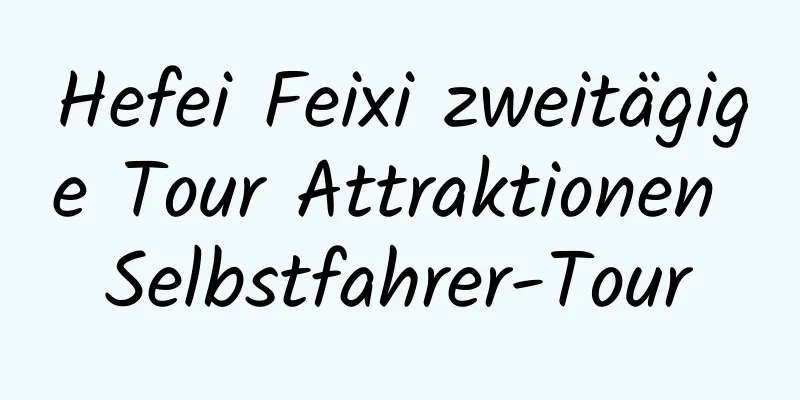 Hefei Feixi zweitägige Tour Attraktionen Selbstfahrer-Tour